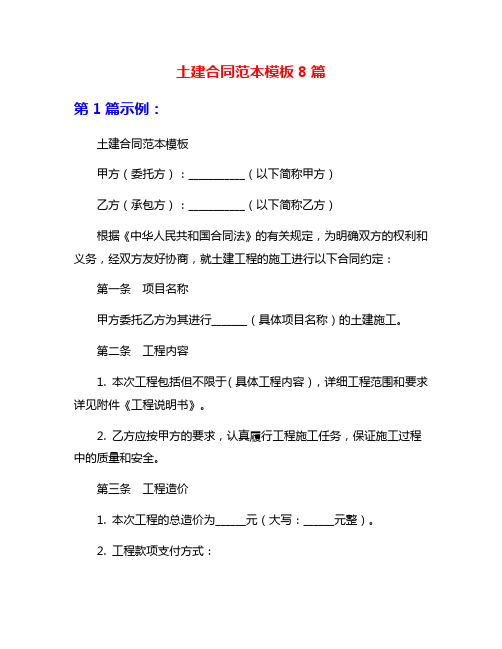 土建合同范本模板 8 篇

第 1 篇示例：

土建合同范本模板

甲方（委托方）：__________（以下简称甲方）

乙方（承包方）：__________（以下简称乙方）

根据《中华人民共和国合同法》的有关规定，为明确双方的权利和义务，经双方友好协商，就土建工程的施工进行以下合同约定：

第一条　项目名称

甲方委托乙方为其进行______（具体项目名称）的土建施工。

第二条　工程内容

1. 本次工程包括但不限于(具体工程内容)，详细工程范围和要求详见附件《工程说明书》。

2. 乙方应按甲方的要求，认真履行工程施工任务，保证施工过程中的质量和安全。

第三条　工程造价

1. 本次工程的总造价为_____元（大写：_____元整）。

2. 工程款项支付方式：